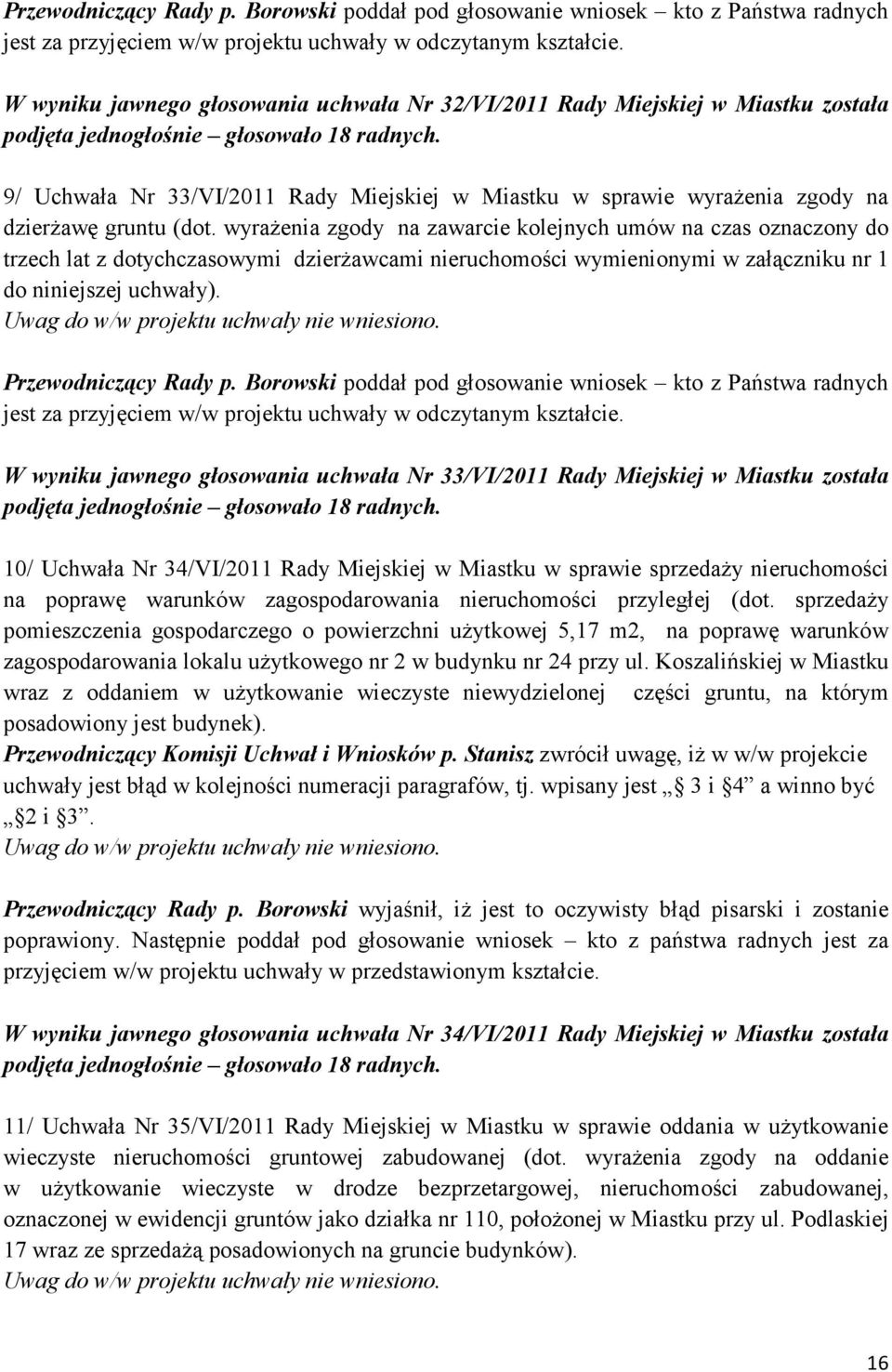 Przewodniczący Rady p. Borowski poddał pod głosowanie wniosek – kto z Państwa radnych jest za przyjęciem w/w projektu uchwały w odczytanym kształcie.

W wyniku jawnego głosowania uchwała Nr 32/VI/2011 Rady Miejskiej w Miastku została podjęta jednogłośnie – głosowało 18 radnych.

9/ Uchwała Nr 33/VI/2011 Rady Miejskiej w Miastku w sprawie wyrażenia zgody na dzierżawę gruntu (dot. wyrażenia zgody na zawarcie kolejnych umów na czas oznaczony do trzech lat z dotychczasowymi dzierżawcami nieruchomości wymienionymi w załączniku nr 1 do niniejszej uchwały).
Uwag do w/w projektu uchwały nie wniesiono.

Przewodniczący Rady p. Borowski poddał pod głosowanie wniosek – kto z Państwa radnych jest za przyjęciem w/w projektu uchwały w odczytanym kształcie.

W wyniku jawnego głosowania uchwała Nr 33/VI/2011 Rady Miejskiej w Miastku została podjęta jednogłośnie – głosowało 18 radnych.

10/ Uchwała Nr 34/VI/2011 Rady Miejskiej w Miastku w sprawie sprzedaży nieruchomości na poprawę warunków zagospodarowania nieruchomości przyległej (dot. sprzedaży pomieszczenia gospodarczego o powierzchni użytkowej 5,17 m2, na poprawę warunków zagospodarowania lokalu użytkowego nr 2 w budynku nr 24 przy ul. Koszalińskiej w Miastku wraz z oddaniem w użytkowanie wieczyste niewydzielonej części gruntu, na którym posadowiony jest budynek).
Przewodniczący Komisji Uchwał i Wniosków p. Stanisz zwrócił uwagę, iż w w/w projekcie uchwały jest błąd w kolejności numeracji paragrafów, tj. wpisany jest „ 3 i 4” a winno być „ 2 i 3”.
Uwag do w/w projektu uchwały nie wniesiono.

Przewodniczący Rady p. Borowski wyjaśnił, iż jest to oczywisty błąd pisarski i zostanie poprawiony. Następnie poddał pod głosowanie wniosek – kto z państwa radnych jest za przyjęciem w/w projektu uchwały w przedstawionym kształcie.

W wyniku jawnego głosowania uchwała Nr 34/VI/2011 Rady Miejskiej w Miastku została podjęta jednogłośnie – głosowało 18 radnych.

11/ Uchwała Nr 35/VI/2011 Rady Miejskiej w Miastku w sprawie oddania w użytkowanie wieczyste nieruchomości gruntowej zabudowanej (dot. wyrażenia zgody na oddanie w użytkowanie wieczyste w drodze bezprzetargowej, nieruchomości zabudowanej, oznaczonej w ewidencji gruntów jako działka nr 110, położonej w Miastku przy ul. Podlaskiej 17 wraz ze sprzedażą posadowionych na gruncie budynków).
Uwag do w/w projektu uchwały nie wniesiono.

16